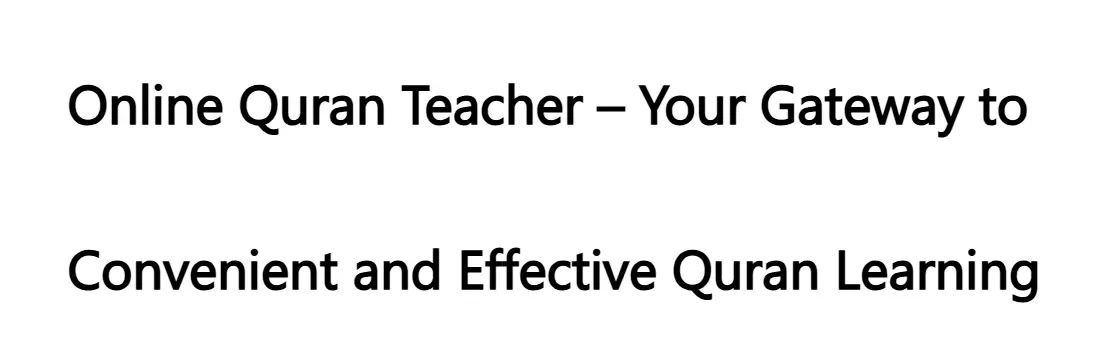 Online Quran Teacher – Your Gateway to Convenient and Effective Quran Learning